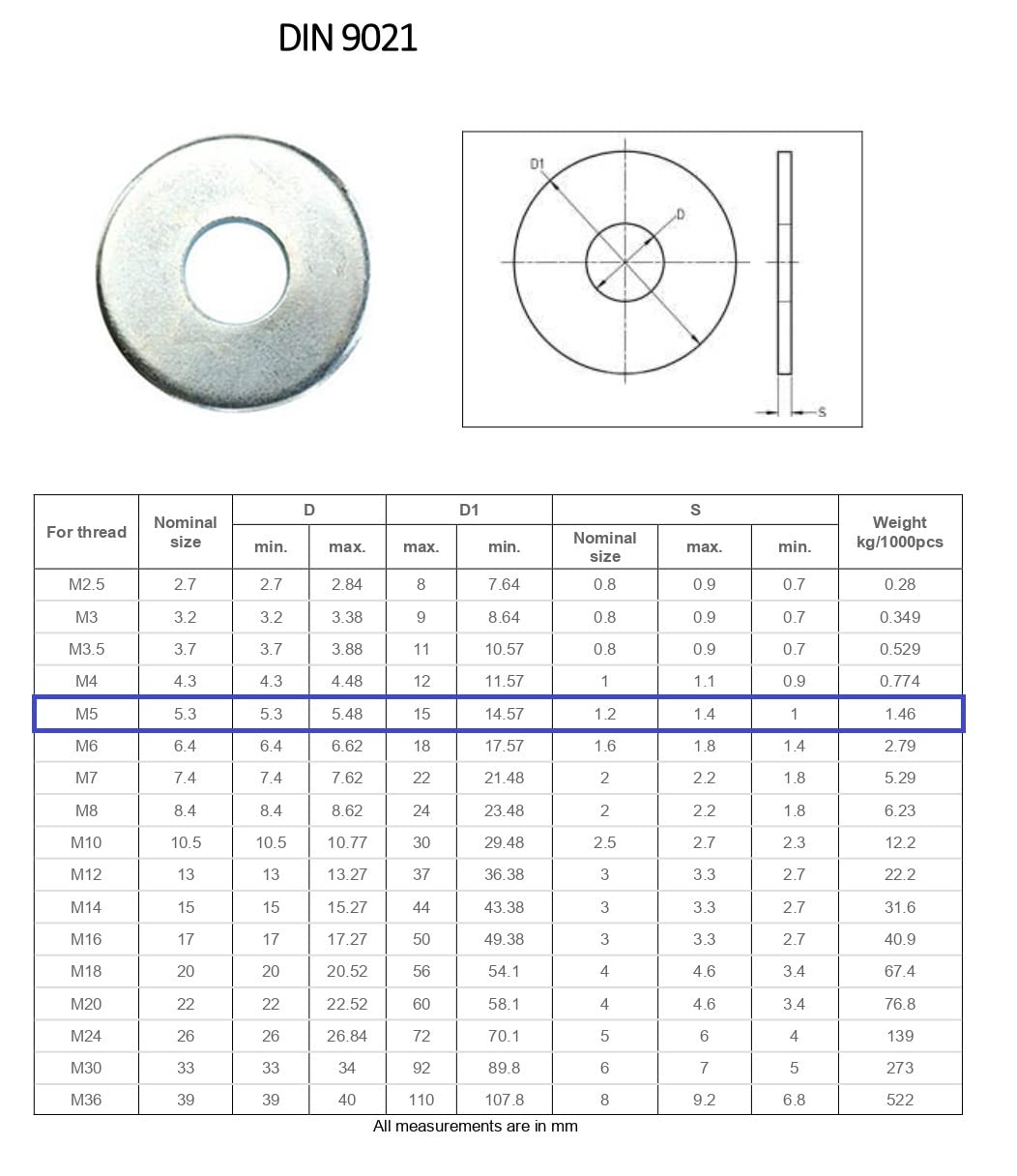 DIN 9021

D1
D
S

| For thread | Nominal size | D min. | D max. | D1 max. | D1 min. | S Nominal size | S max. | S min. | Weight kg/1000pcs |
|---|---|---|---|---|---|---|---|---|---|
| M2.5 | 2.7 | 2.7 | 2.84 | 8 | 7.64 | 0.8 | 0.9 | 0.7 | 0.28 |
| M3 | 3.2 | 3.2 | 3.38 | 9 | 8.64 | 0.8 | 0.9 | 0.7 | 0.349 |
| M3.5 | 3.7 | 3.7 | 3.88 | 11 | 10.57 | 0.8 | 0.9 | 0.7 | 0.529 |
| M4 | 4.3 | 4.3 | 4.48 | 12 | 11.57 | 1 | 1.1 | 0.9 | 0.774 |
| M5 | 5.3 | 5.3 | 5.48 | 15 | 14.57 | 1.2 | 1.4 | 1 | 1.46 |
| M6 | 6.4 | 6.4 | 6.62 | 18 | 17.57 | 1.6 | 1.8 | 1.4 | 2.79 |
| M7 | 7.4 | 7.4 | 7.62 | 22 | 21.48 | 2 | 2.2 | 1.8 | 5.29 |
| M8 | 8.4 | 8.4 | 8.62 | 24 | 23.48 | 2 | 2.2 | 1.8 | 6.23 |
| M10 | 10.5 | 10.5 | 10.77 | 30 | 29.48 | 2.5 | 2.7 | 2.3 | 12.2 |
| M12 | 13 | 13 | 13.27 | 37 | 36.38 | 3 | 3.3 | 2.7 | 22.2 |
| M14 | 15 | 15 | 15.27 | 44 | 43.38 | 3 | 3.3 | 2.7 | 31.6 |
| M16 | 17 | 17 | 17.27 | 50 | 49.38 | 3 | 3.3 | 2.7 | 40.9 |
| M18 | 20 | 20 | 20.52 | 56 | 54.1 | 4 | 4.6 | 3.4 | 67.4 |
| M20 | 22 | 22 | 22.52 | 60 | 58.1 | 4 | 4.6 | 3.4 | 76.8 |
| M24 | 26 | 26 | 26.84 | 72 | 70.1 | 5 | 6 | 4 | 139 |
| M30 | 33 | 33 | 34 | 92 | 89.8 | 6 | 7 | 5 | 273 |
| M36 | 39 | 39 | 40 | 110 | 107.8 | 8 | 9.2 | 6.8 | 522 |

All measurements are in mm